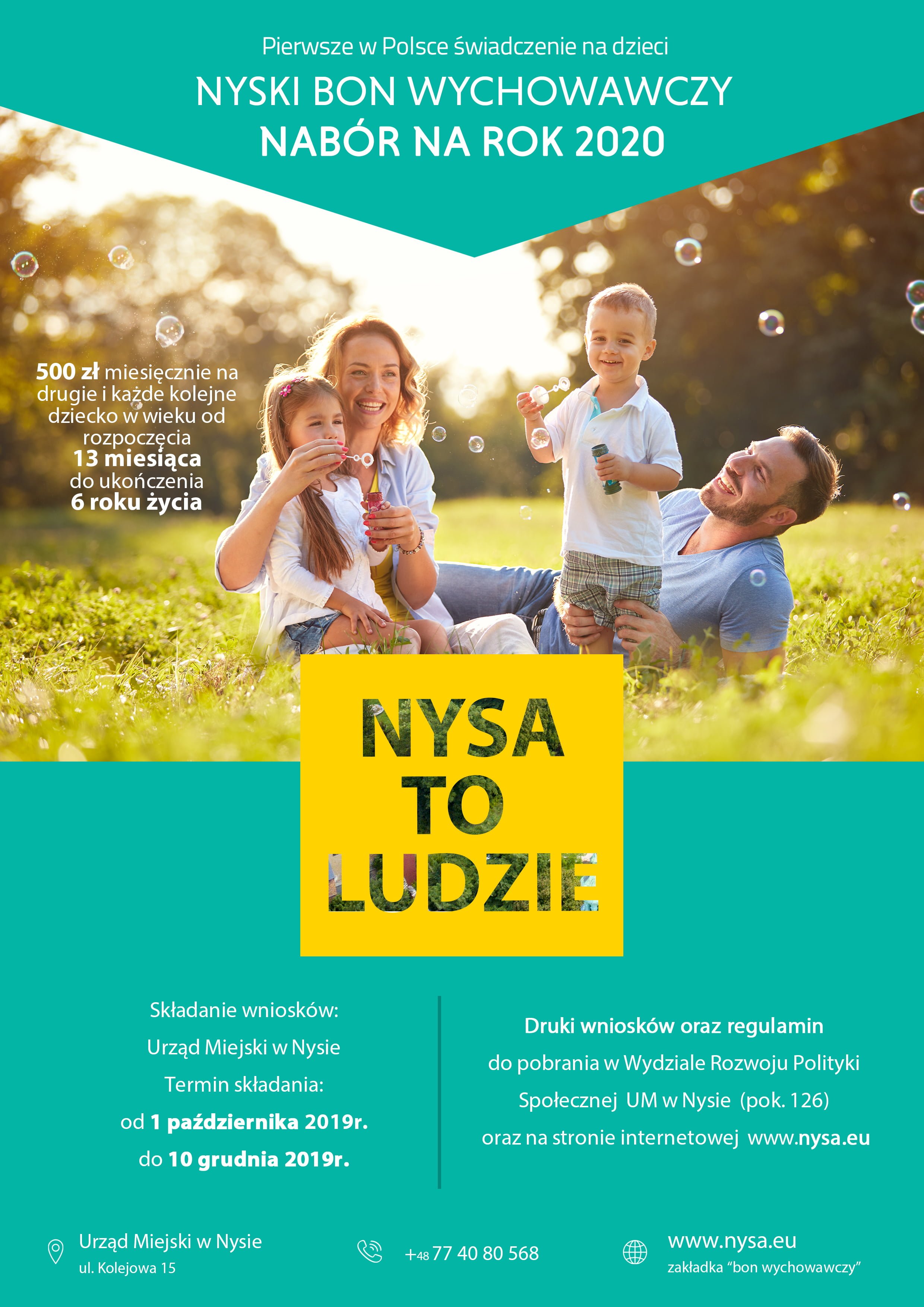 Pierwsze w Polsce świadczenie na dzieci

NYSKI BON WYCHOWAWCZY
NABÓR NA ROK 2020

500 zł miesięcznie na drugie i każde kolejne dziecko w wieku od rozpoczęcia 13 miesiąca do ukończenia 6 roku życia

NYSA
TO
LUDZIE

Składanie wniosków:
Urząd Miejski w Nysie
Termin składania:
od 1 października 2019r.
do 10 grudnia 2019r.

Druki wniosków oraz regulamin
do pobrania w Wydziale Rozwoju Polityki Społecznej UM w Nysie (pok. 126) oraz na stronie internetowej www.nysa.eu

Urząd Miejski w Nysie
ul. Kolejowa 15

+48 77 40 80 568

www.nysa.eu
zakładka "bon wychowawczy"